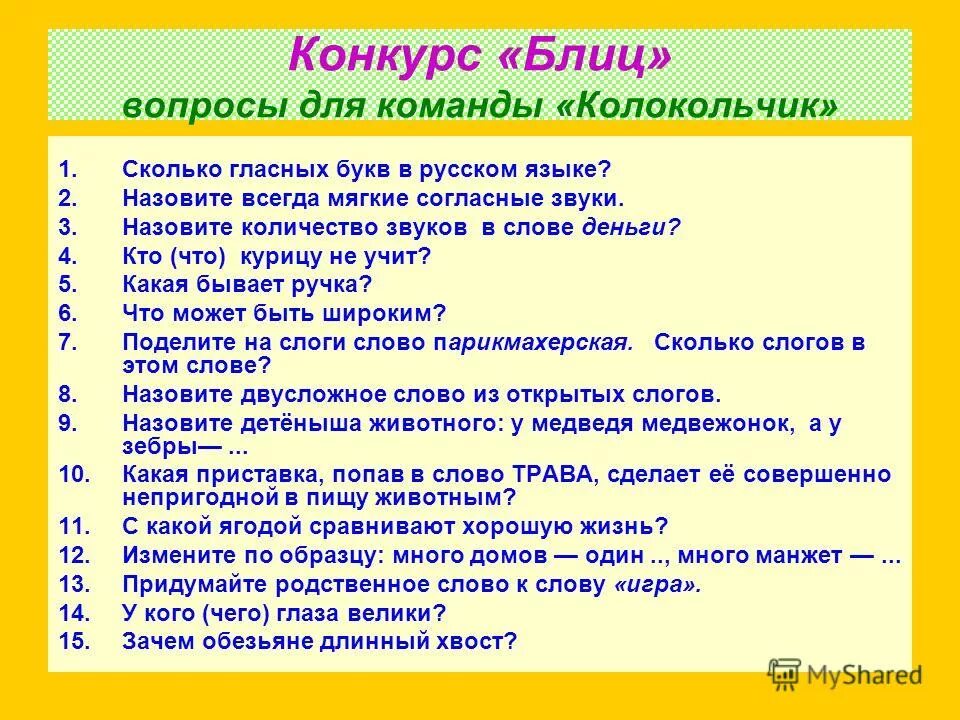 Конкурс «Блиц»
вопросы для команды «Колокольчик»

1. Сколько гласных букв в русском языке?
2. Назовите всегда мягкие согласные звуки.
3. Назовите количество звуков в слове деньги?
4. Кто (что) курицу не учит?
5. Какая бывает ручка?
6. Что может быть широким?
7. Поделите на слоги слово парикмахерская. Сколько слогов в этом слове?
8. Назовите двусложное слово из открытых слогов.
9. Назовите детёныша животного: у медведя медвежонок, а у зебры— ...
10. Какая приставка, попав в слово ТРАВА, сделает её совершенно непригодной в пищу животным?
11. С какой ягодой сравнивают хорошую жизнь?
12. Измените по образцу: много домов — один .., много манжет — ...
13. Придумайте родственное слово к слову «игра».
14. У кого (чего) глаза велики?
15. Зачем обезьяне длинный хвост?

MyShared